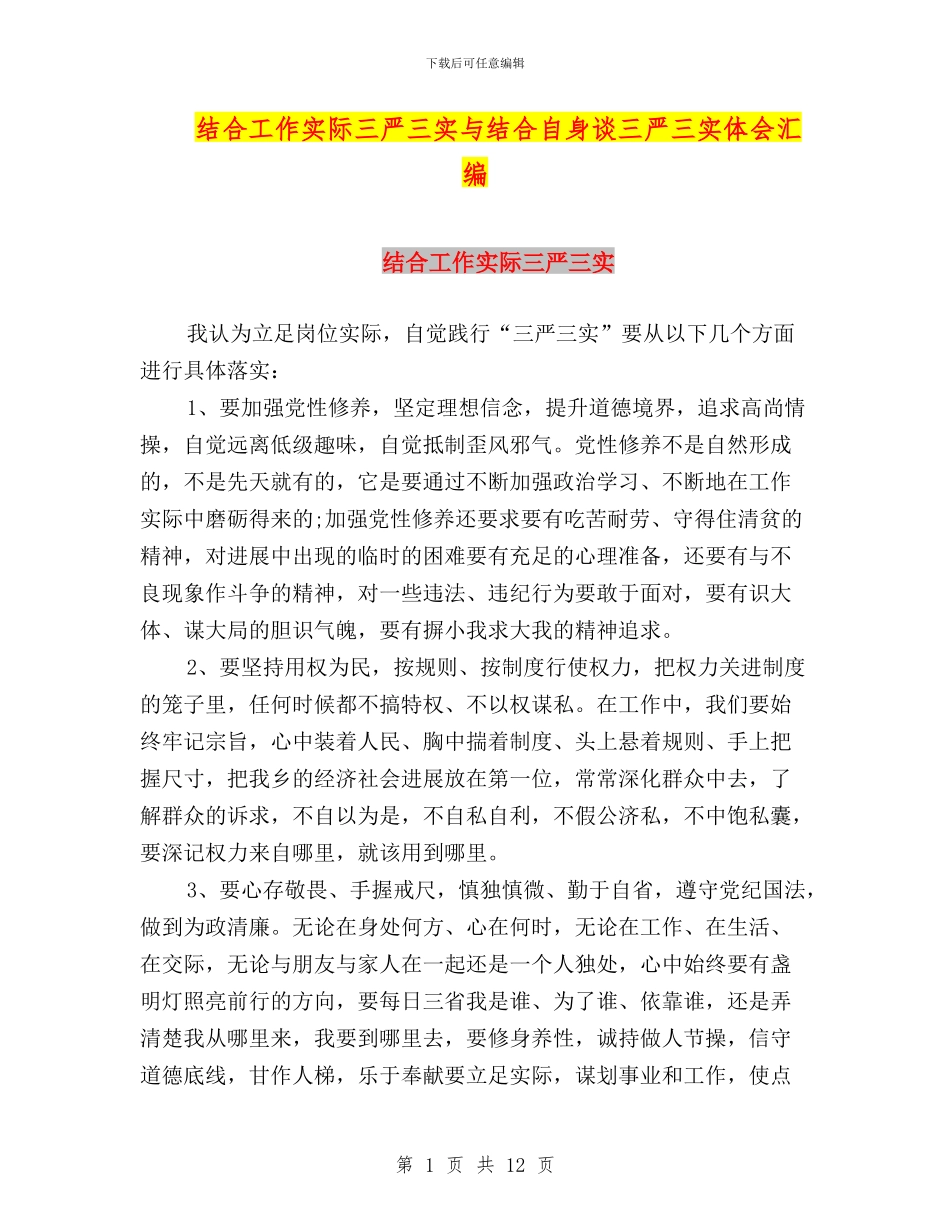 下载后可任意编辑

结合工作实际三严三实与结合自身谈三严三实体会汇编

结合工作实际三严三实

我认为立足岗位实际，自觉践行“三严三实”要从以下几个方面进行具体落实：

1、要加强党性修养，坚定理想信念，提升道德境界，追求高尚情操，自觉远离低级趣味，自觉抵制歪风邪气。党性修养不是自然形成的，不是先天就有的，它是要通过不断加强政治学习、不断地在工作实际中磨砺得来的;加强党性修养还要求要有吃苦耐劳、守得住清贫的精神，对进展中出现的临时的困难要有充足的心理准备，还要有与不良现象作斗争的精神，对一些违法、违纪行为要敢于面对，要有识大体、谋大局的胆识气魄，要有摒小我求大我的精神追求。

2、要坚持用权为民，按规则、按制度行使权力，把权力关进制度的笼子里，任何时候都不搞特权、不以权谋私。在工作中，我们要始终牢记宗旨，心中装着人民、胸中揣着制度、头上悬着规则、手上把握尺寸，把我乡的经济社会进展放在第一位，常常深化群众中去，了解群众的诉求，不自以为是，不自私自利，不假公济私，不中饱私囊，要深记权力来自哪里，就该用到哪里。

3、要心存敬畏、手握戒尺，慎独慎微、勤于自省，遵守党纪国法，做到为政清廉。无论在身处何方、心在何时，无论在工作、在生活、在交际，无论与朋友与家人在一起还是一个人独处，心中始终要有盏明灯照亮前行的方向，要每日三省我是谁、为了谁、依靠谁，还是弄清楚我从哪里来，我要到哪里去，要修身养性，诚持做人节操，信守道德底线，甘作人梯，乐于奉献要立足实际，谋划事业和工作，使点

第 1 页 共 12 页